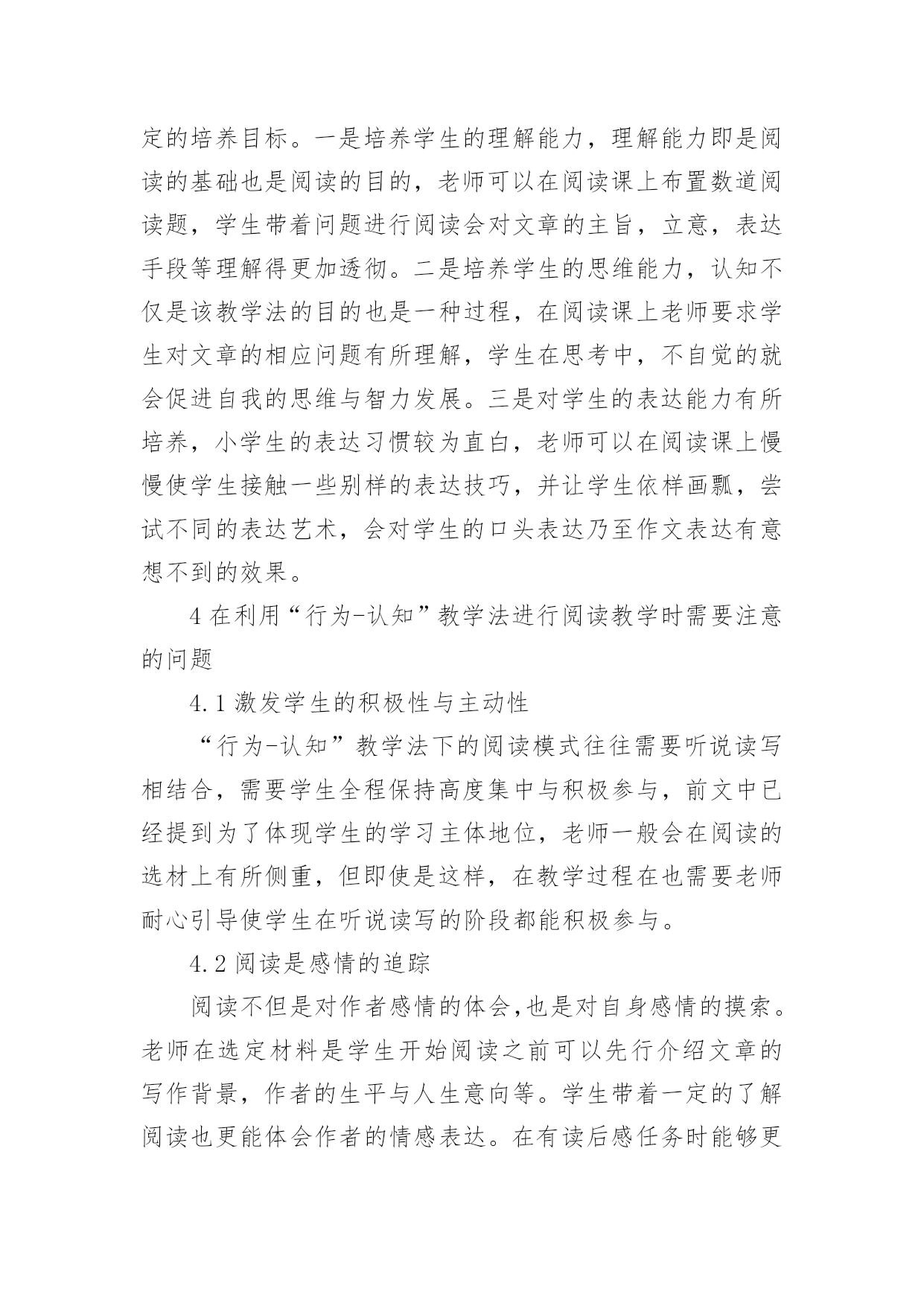 定的培养目标。一是培养学生的理解能力，理解能力即是阅读的基础也是阅读的目的，老师可以在阅读课上布置数道阅读题，学生带着问题进行阅读会对文章的主旨，立意，表达手段等理解得更加透彻。二是培养学生的思维能力，认知不仅是该教学法的目的也是一种过程，在阅读课上老师要求学生对文章的相应问题有所理解，学生在思考中，不自觉的就会促进自我的思维与智力发展。三是对学生的表达能力有所培养，小学生的表达习惯较为直白，老师可以在阅读课上慢慢使学生接触一些别样的表达技巧，并让学生依样画瓢，尝试不同的表达艺术，会对学生的口头表达乃至作文表达有意想不到的效果。

4 在利用“行为-认知”教学法进行阅读教学时需要注意的问题

4.1 激发学生的积极性与主动性

“行为-认知”教学法下的阅读模式往往需要听说读写相结合，需要学生全程保持高度集中与积极参与，前文中已经提到为了体现学生的学习主体地位，老师一般会在阅读的选材上有所侧重，但即使是这样，在教学过程在也需要老师耐心引导使学生在听说读写的阶段都能积极参与。

4.2 阅读是感情的追踪

阅读不但是对作者感情的体会,也是对自身感情的摸索。老师在选定材料是学生开始阅读之前可以先行介绍文章的写作背景，作者的生平与人生意向等。学生带着一定的了解阅读也更能体会作者的情感表达。在有读后感任务时能够更